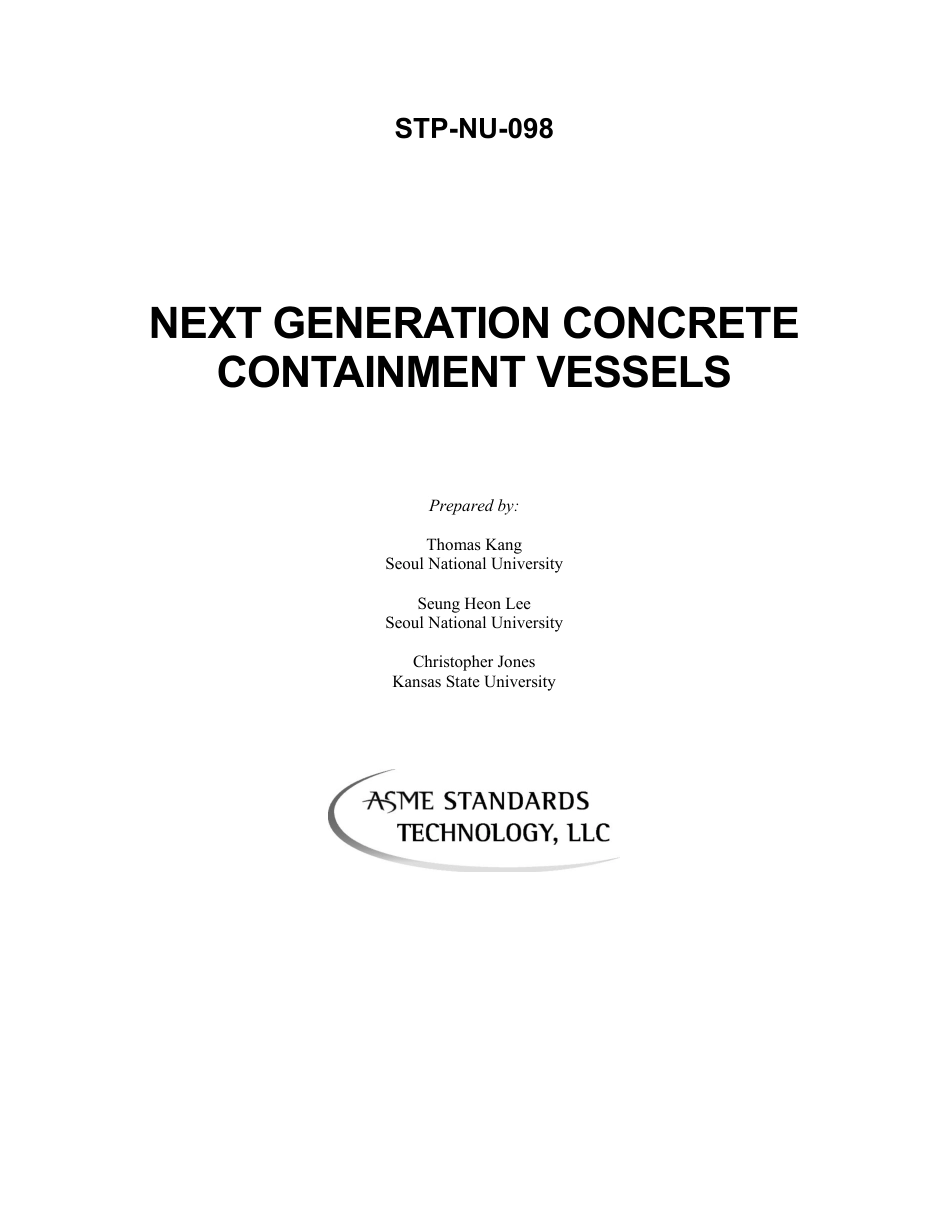 STP-NU-098

NEXT GENERATION CONCRETE CONTAINMENT VESSELS

Prepared by:

Thomas Kang
Seoul National University

Seung Heon Lee
Seoul National University

Christopher Jones
Kansas State University

ASME STANDARDS
TECHNOLOGY, LLC